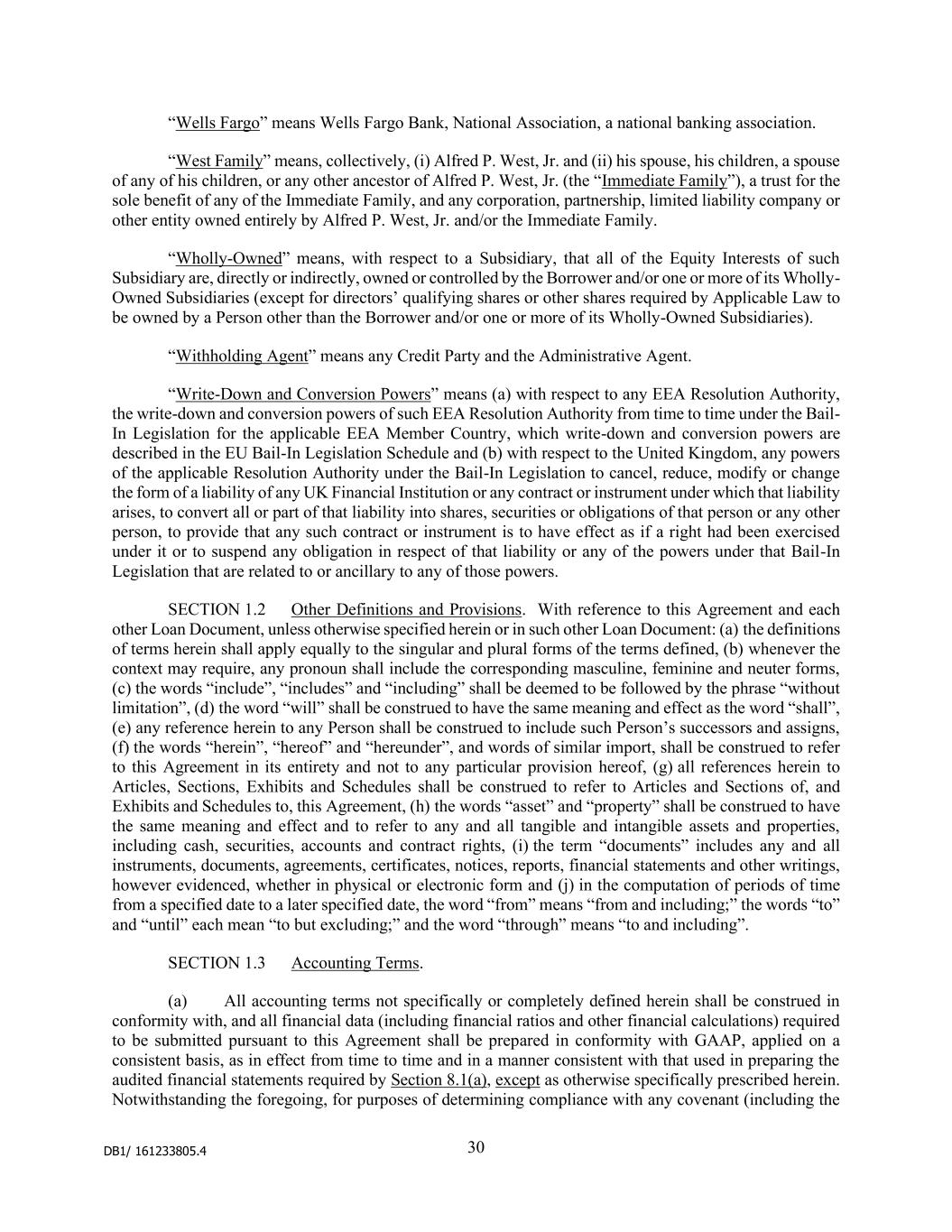 “Wells Fargo” means Wells Fargo Bank, National Association, a national banking association.

“West Family” means, collectively, (i) Alfred P. West, Jr. and (ii) his spouse, his children, a spouse of any of his children, or any other ancestor of Alfred P. West, Jr. (the “Immediate Family”), a trust for the sole benefit of any of the Immediate Family, and any corporation, partnership, limited liability company or other entity owned entirely by Alfred P. West, Jr. and/or the Immediate Family.

“Wholly-Owned” means, with respect to a Subsidiary, that all of the Equity Interests of such Subsidiary are, directly or indirectly, owned or controlled by the Borrower and/or one or more of its Wholly-Owned Subsidiaries (except for directors’ qualifying shares or other shares required by Applicable Law to be owned by a Person other than the Borrower and/or one or more of its Wholly-Owned Subsidiaries).

“Withholding Agent” means any Credit Party and the Administrative Agent.

“Write-Down and Conversion Powers” means (a) with respect to any EEA Resolution Authority, the write-down and conversion powers of such EEA Resolution Authority from time to time under the Bail-In Legislation for the applicable EEA Member Country, which write-down and conversion powers are described in the EU Bail-In Legislation Schedule and (b) with respect to the United Kingdom, any powers of the applicable Resolution Authority under the Bail-In Legislation to cancel, reduce, modify or change the form of a liability of any UK Financial Institution or any contract or instrument under which that liability arises, to convert all or part of that liability into shares, securities or obligations of that person or any other person, to provide that any such contract or instrument is to have effect as if a right had been exercised under it or to suspend any obligation in respect of that liability or any of the powers under that Bail-In Legislation that are related to or ancillary to any of those powers.

SECTION 1.2 Other Definitions and Provisions. With reference to this Agreement and each other Loan Document, unless otherwise specified herein or in such other Loan Document: (a) the definitions of terms herein shall apply equally to the singular and plural forms of the terms defined, (b) whenever the context may require, any pronoun shall include the corresponding masculine, feminine and neuter forms, (c) the words “include”, “includes” and “including” shall be deemed to be followed by the phrase “without limitation”, (d) the word “will” shall be construed to have the same meaning and effect as the word “shall”, (e) any reference herein to any Person shall be construed to include such Person’s successors and assigns, (f) the words “herein”, “hereof” and “hereunder”, and words of similar import, shall be construed to refer to this Agreement in its entirety and not to any particular provision hereof, (g) all references herein to Articles, Sections, Exhibits and Schedules shall be construed to refer to Articles and Sections of, and Exhibits and Schedules to, this Agreement, (h) the words “asset” and “property” shall be construed to have the same meaning and effect and to refer to any and all tangible and intangible assets and properties, including cash, securities, accounts and contract rights, (i) the term “documents” includes any and all instruments, documents, agreements, certificates, notices, reports, financial statements and other writings, however evidenced, whether in physical or electronic form and (j) in the computation of periods of time from a specified date to a later specified date, the word “from” means “from and including;” the words “to” and “until” each mean “to but excluding;” and the word “through” means “to and including”.

SECTION 1.3 Accounting Terms.

(a) All accounting terms not specifically or completely defined herein shall be construed in conformity with, and all financial data (including financial ratios and other financial calculations) required to be submitted pursuant to this Agreement shall be prepared in conformity with GAAP, applied on a consistent basis, as in effect from time to time and in a manner consistent with that used in preparing the audited financial statements required by Section 8.1(a), except as otherwise specifically prescribed herein. Notwithstanding the foregoing, for purposes of determining compliance with any covenant (including the

DB1/ 161233805.4

30